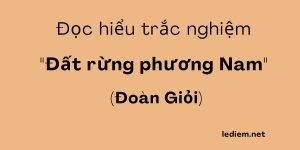 Đọc hiểu trắc nghiệm

"Đất rừng phương Nam"

(Đoàn Giỏi)

lediem.net